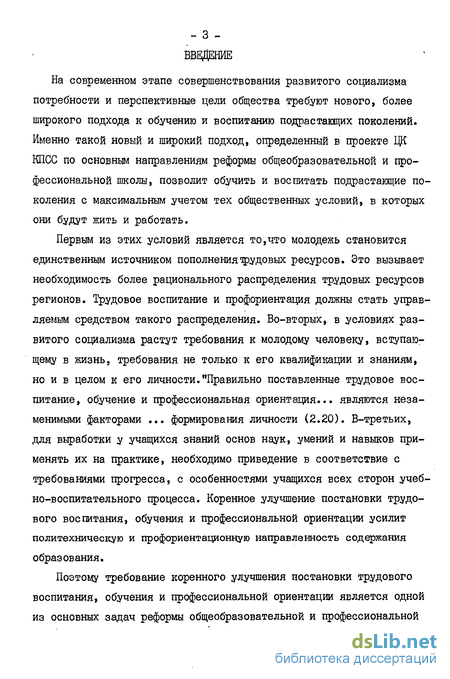 - 3 -

ВВЕДЕНИЕ

На современном этапе совершенствования развитого социализма потребности и перспективные цели общества требуют нового, более широкого подхода к обучению и воспитанию подрастающих поколений. Именно такой новый и широкий подход, определенный в проекте ЦК КПСС по основным направлениям реформы общеобразовательной и профессиональной школы, позволит обучить и воспитать подрастающие поколения с максимальным учетом тех общественных условий, в которых они будут жить и работать.

Первым из этих условий является то,что молодежь становится единственным источником пополнения трудовых ресурсов. Это вызывает необходимость более рационального распределения трудовых ресурсов регионов. Трудовое воспитание и профориентация должны стать управляемым средством такого распределения. Во-вторых, в условиях развитого социализма растут требования к молодому человеку, вступающему в жизнь, требования не только к его квалификации и знаниям, но и в целом к его личности."Правильно поставленные трудовое воспитание, обучение и профессиональная ориентация... являются незаменимыми факторами ... формирования личности (2.20). В-третьих, для выработки у учащихся знаний основ наук, умений и навыков применять их на практике, необходимо приведение в соответствие с требованиями прогресса, с особенностями учащихся всех сторон учебно-воспитательного процесса. Коренное улучшение постановки трудового воспитания, обучения и профессиональной ориентации усилит политехническую и профориентационную направленность содержания образования.

Поэтому требование коренного улучшения постановки трудового воспитания, обучения и профессиональной ориентации является одной из основных задач реформы общеобразовательной и профессиональной

dsLib.net
библиотека диссертаций